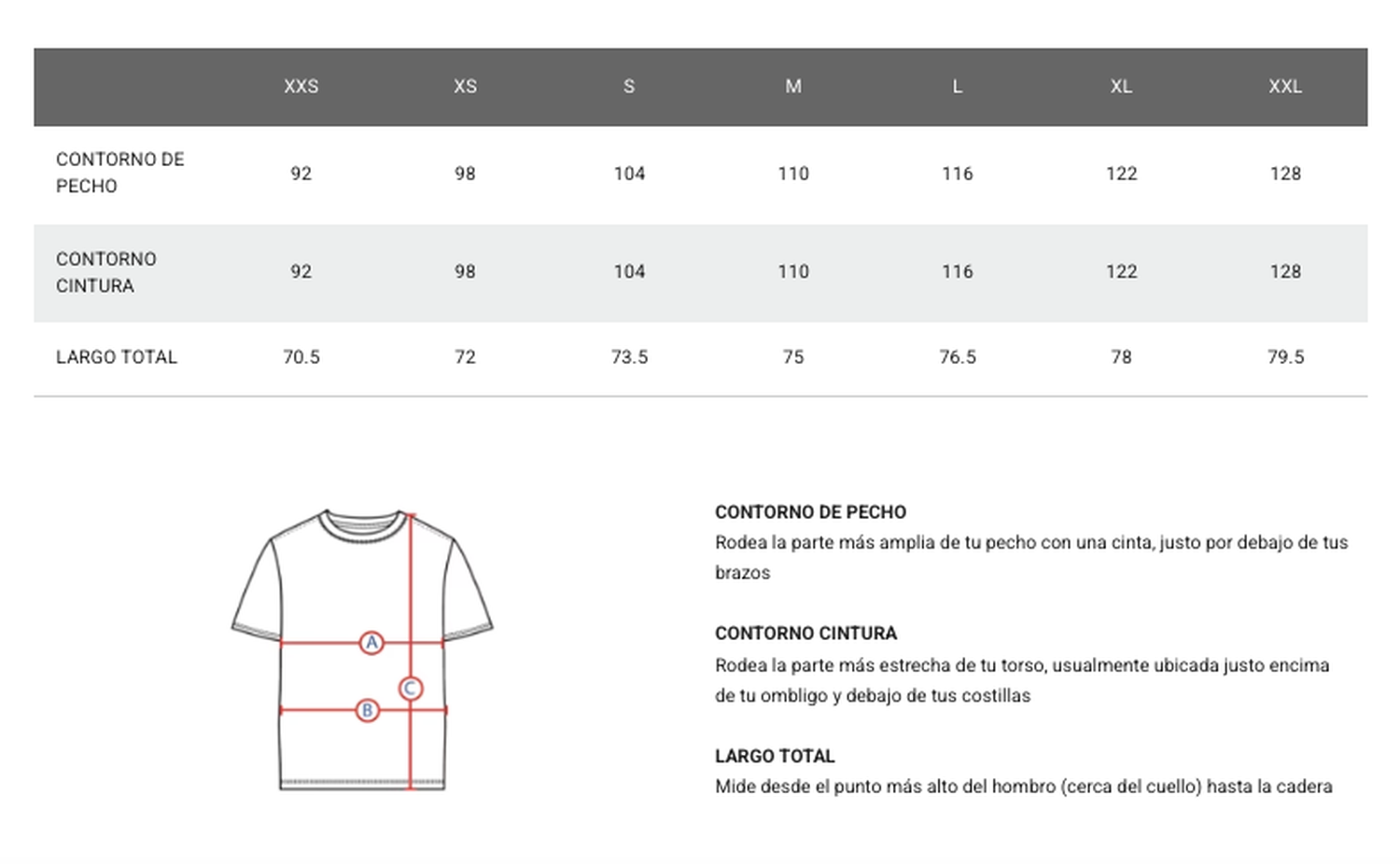 | | XXS | XS | S | M | L | XL | XXL |
|---|---|---|---|---|---|---|---|
| CONTORNO DE PECHO | 92 | 98 | 104 | 110 | 116 | 122 | 128 |
| CONTORNO CINTURA | 92 | 98 | 104 | 110 | 116 | 122 | 128 |
| LARGO TOTAL | 70.5 | 72 | 73.5 | 75 | 76.5 | 78 | 79.5 |

A

C

B

CONTORNO DE PECHO
Rodea la parte más amplia de tu pecho con una cinta, justo por debajo de tus brazos

CONTORNO CINTURA
Rodea la parte más estrecha de tu torso, usualmente ubicada justo encima de tu ombligo y debajo de tus costillas

LARGO TOTAL
Mide desde el punto más alto del hombro (cerca del cuello) hasta la cadera